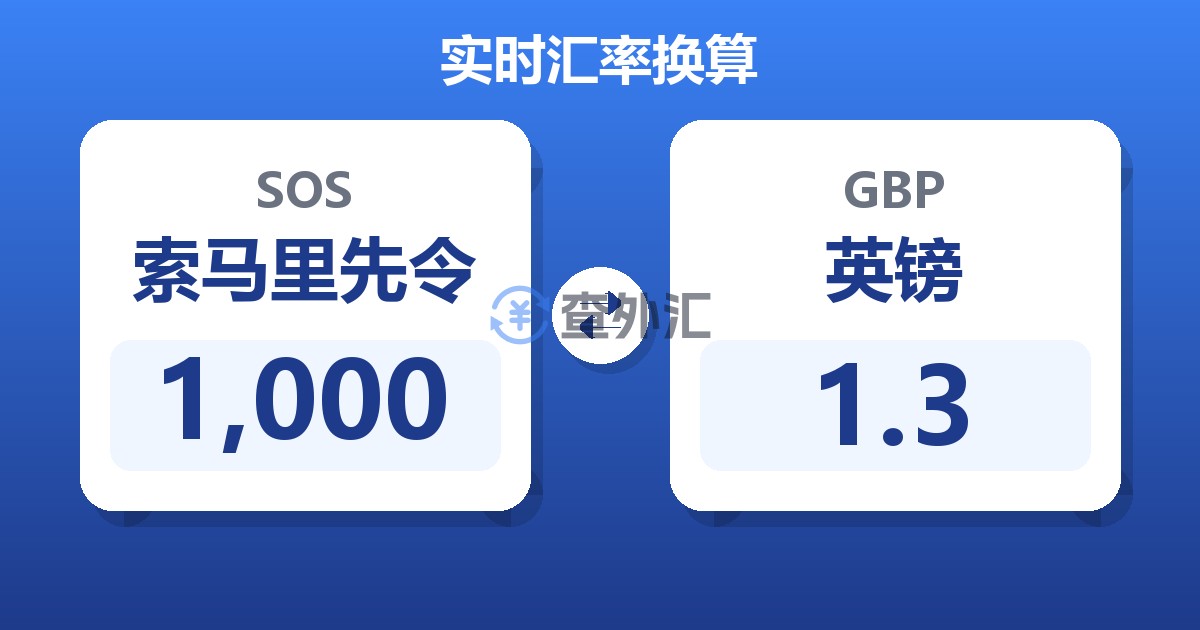 实时汇率换算

SOS
索马里先令
1,000

查外汇

GBP
英镑
1.3